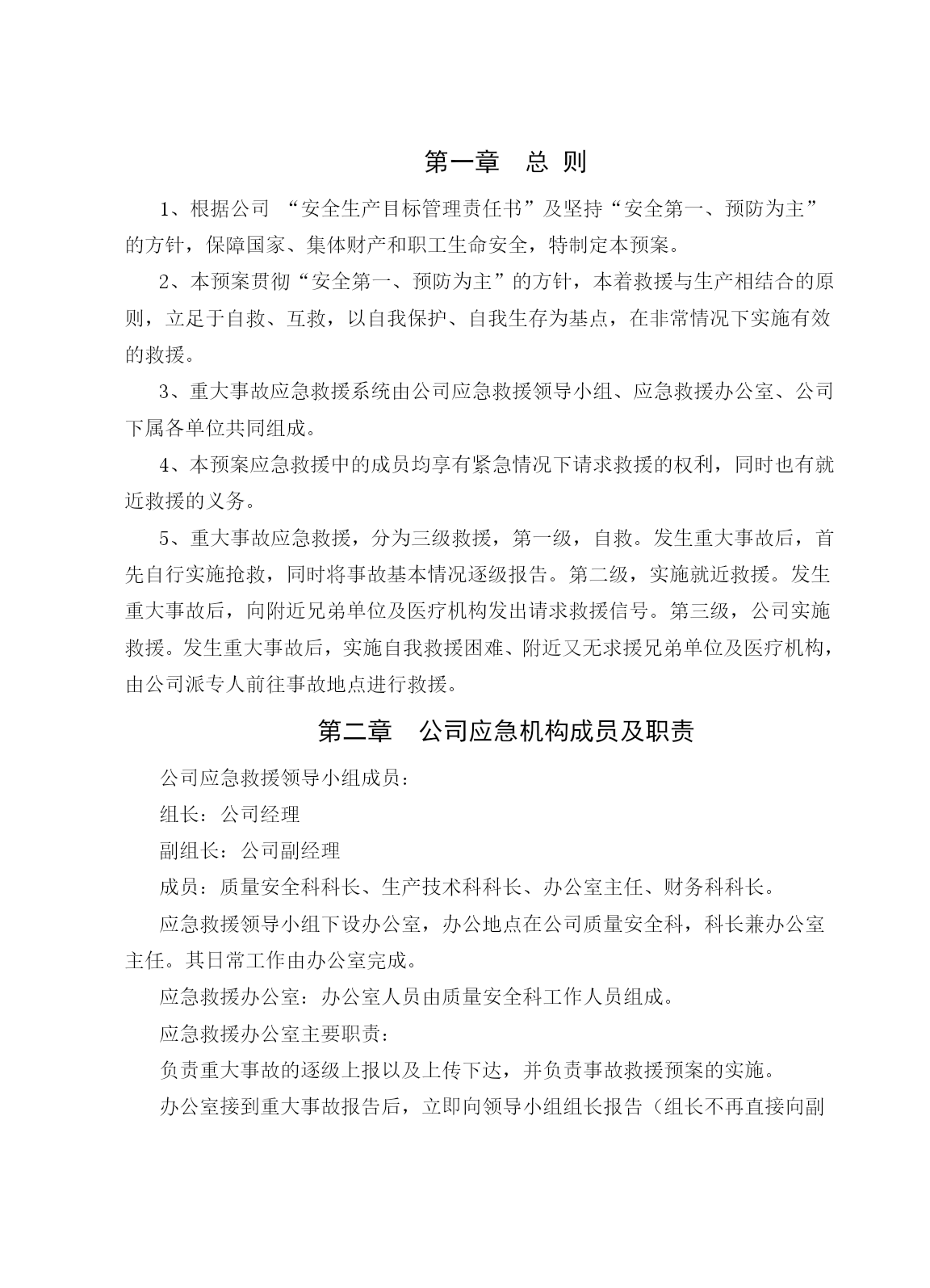 第一章　总 则

1、根据公司 “安全生产目标管理责任书”及坚持“安全第一、预防为主”的方针，保障国家、集体财产和职工生命安全，特制定本预案。

2、本预案贯彻“安全第一、预防为主”的方针，本着救援与生产相结合的原则，立足于自救、互救，以自我保护、自我生存为基点，在非常情况下实施有效的救援。

3、重大事故应急救援系统由公司应急救援领导小组、应急救援办公室、公司下属各单位共同组成。

4、本预案应急救援中的成员均享有紧急情况下请求救援的权利，同时也有就近救援的义务。

5、重大事故应急救援，分为三级救援，第一级，自救。发生重大事故后，首先自行实施抢救，同时将事故基本情况逐级报告。第二级，实施就近救援。发生重大事故后，向附近兄弟单位及医疗机构发出请求救援信号。第三级，公司实施救援。发生重大事故后，实施自我救援困难、附近又无求援兄弟单位及医疗机构，由公司派专人前往事故地点进行救援。

第二章　公司应急机构成员及职责

公司应急救援领导小组成员：

组长：公司经理

副组长：公司副经理

成员：质量安全科科长、生产技术科科长、办公室主任、财务科科长。

应急救援领导小组下设办公室，办公地点在公司质量安全科，科长兼办公室主任。其日常工作由办公室完成。

应急救援办公室：办公室人员由质量安全科工作人员组成。

应急救援办公室主要职责：

负责重大事故的逐级上报以及上传下达，并负责事故救援预案的实施。

办公室接到重大事故报告后，立即向领导小组组长报告（组长不再直接向副